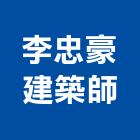 李忠豪
建築師